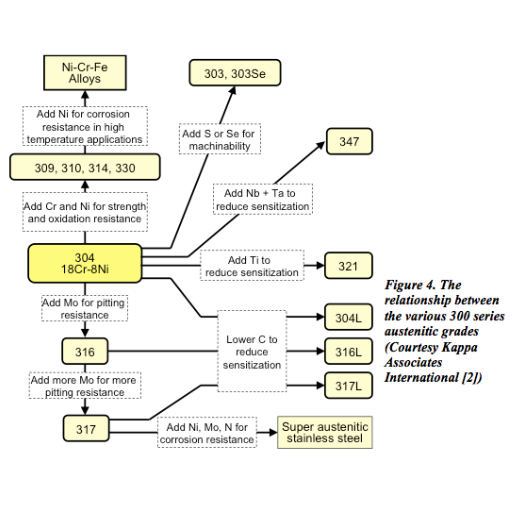 Ni-Cr-Fe Alloys

Add Ni for corrosion resistance in high temperature applications

309, 310, 314, 330

Add Cr and Ni for strength and oxidation resistance

304
18Cr-8Ni

Add Mo for pitting resistance

316

Add more Mo for more pitting resistance

317

303, 303Se

Add S or Se for machinability

347

Add Nb + Ta to reduce sensitization

Add Ti to reduce sensitization

321

Lower C to reduce sensitization

304L

316L

317L

Add Ni, Mo, N for corrosion resistance

Super austenitic stainless steel

Figure 4. The relationship between the various 300 series austenitic grades (Courtesy Kappa Associates International [2])